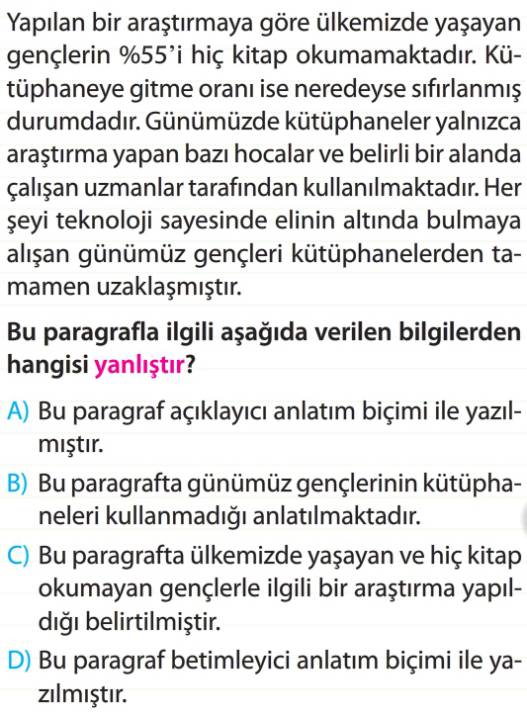 Yapılan bir araştırmaya göre ülkemizde yaşayan gençlerin %55'i hiç kitap okumamaktadır. Kütüphaneye gitme oranı ise neredeyse sıfırlanmış durumdadır. Günümüzde kütüphaneler yalnızca araştırma yapan bazı hocalar ve belirli bir alanda çalışan uzmanlar tarafından kullanılmaktadır. Her şeyi teknoloji sayesinde elinin altında bulmaya alışan günümüz gençleri kütüphanelerden tamamen uzaklaşmıştır.

Bu paragrafla ilgili aşağıda verilen bilgilerden hangisi yanlıştır?

A) Bu paragraf açıklayıcı anlatım biçimi ile yazılmıştır.

B) Bu paragrafta günümüz gençlerinin kütüphaneleri kullanmadığı anlatılmaktadır.

C) Bu paragrafta ülkemizde yaşayan ve hiç kitap okumayan gençlerle ilgili bir araştırma yapıldığı belirtilmiştir.

D) Bu paragraf betimleyici anlatım biçimi ile yazılmıştır.